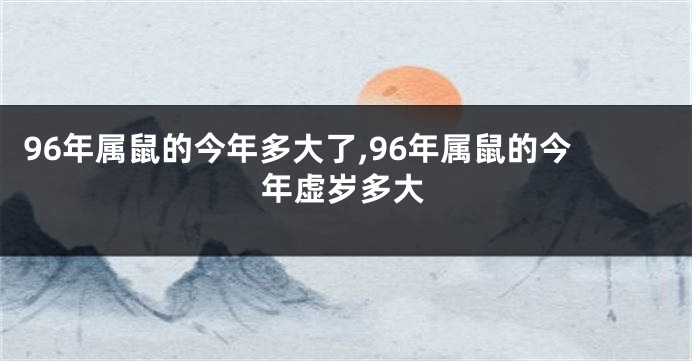 96年属鼠的今年多大了,96年属鼠的今年虚岁多大